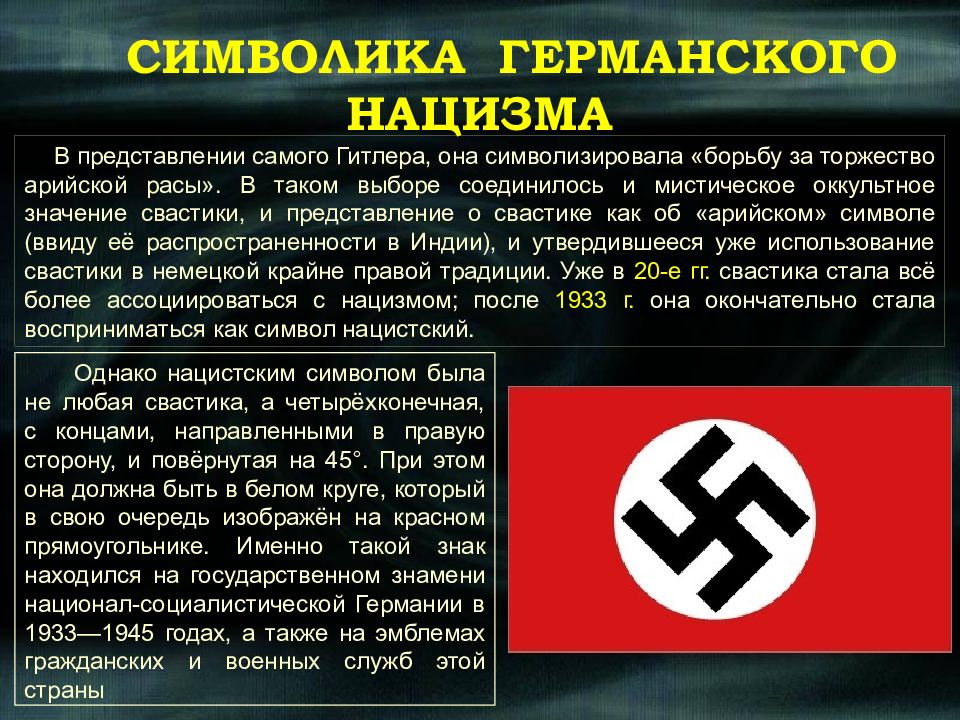 СИМВОЛИКА ГЕРМАНСКОГО НАЦИЗМА

В представлении самого Гитлера, она символизировала «борьбу за торжество арийской расы». В таком выборе соединилось и мистическое оккультное значение свастики, и представление о свастике как об «арийском» символе (ввиду её распространенности в Индии), и утвердившееся уже использование свастики в немецкой крайне правой традиции. Уже в 20-е гг. свастика стала всё более ассоциироваться с нацизмом; после 1933 г. она окончательно стала восприниматься как символ нацистский.

Однако нацистским символом была не любая свастика, а четырёхконечная, с концами, направленными в правую сторону, и повёрнутая на 45°. При этом она должна быть в белом круге, который в свою очередь изображён на красном прямоугольнике. Именно такой знак находился на государственном знамени национал-социалистической Германии в 1933—1945 годах, а также на эмблемах гражданских и военных служб этой страны